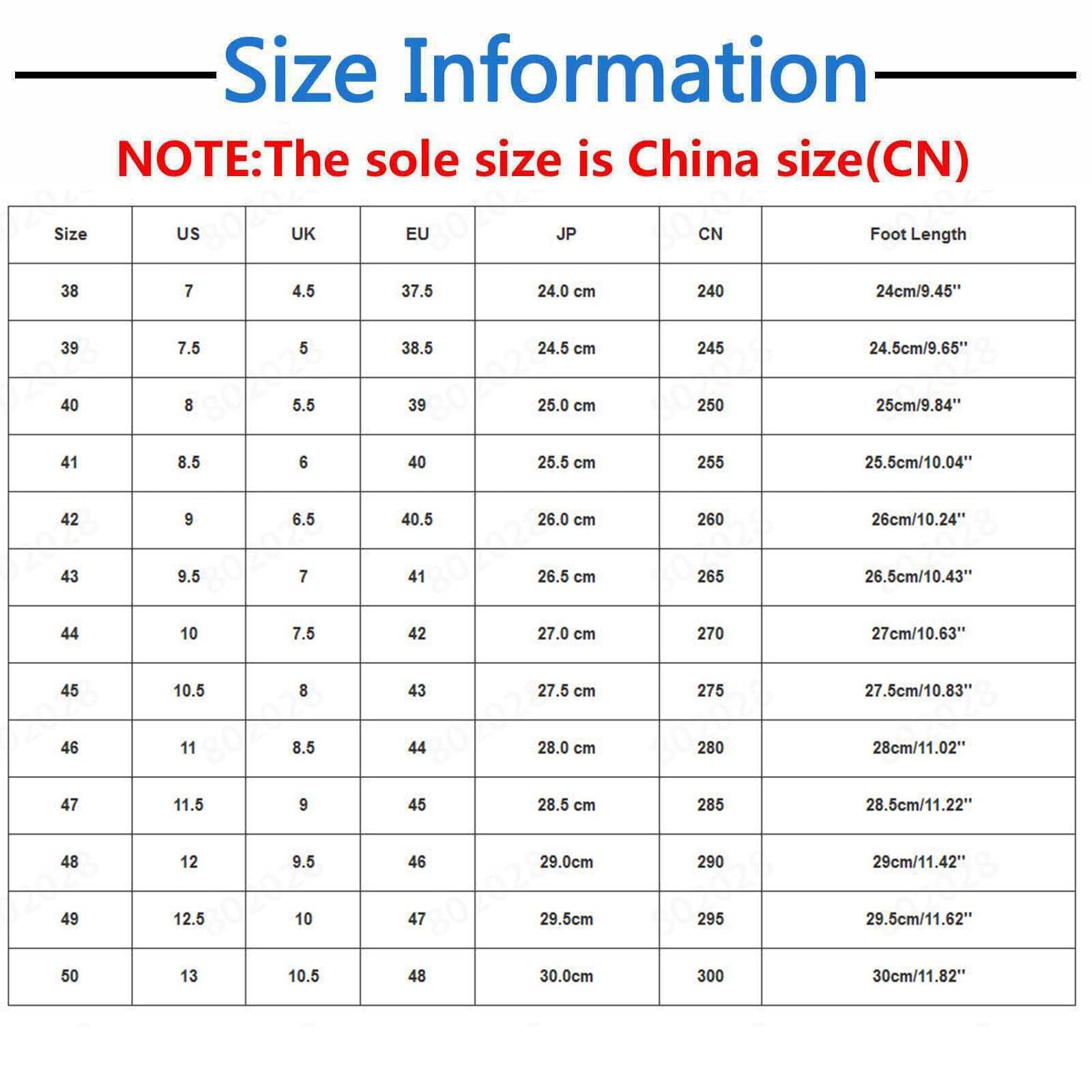 Size Information

NOTE:The sole size is China size(CN)

| Size | US | UK | EU | JP | CN | Foot Length |
|---|---|---|---|---|---|---|
| 38 | 7 | 4.5 | 37.5 | 24.0 cm | 240 | 24cm/9.45'' |
| 39 | 7.5 | 5 | 38.5 | 24.5 cm | 245 | 24.5cm/9.65'' |
| 40 | 8 | 5.5 | 39 | 25.0 cm | 250 | 25cm/9.84'' |
| 41 | 8.5 | 6 | 40 | 25.5 cm | 255 | 25.5cm/10.04'' |
| 42 | 9 | 6.5 | 40.5 | 26.0 cm | 260 | 26cm/10.24'' |
| 43 | 9.5 | 7 | 41 | 26.5 cm | 265 | 26.5cm/10.43'' |
| 44 | 10 | 7.5 | 42 | 27.0 cm | 270 | 27cm/10.63'' |
| 45 | 10.5 | 8 | 43 | 27.5 cm | 275 | 27.5cm/10.83'' |
| 46 | 11 | 8.5 | 44 | 28.0 cm | 280 | 28cm/11.02'' |
| 47 | 11.5 | 9 | 45 | 28.5 cm | 285 | 28.5cm/11.22'' |
| 48 | 12 | 9.5 | 46 | 29.0cm | 290 | 29cm/11.42'' |
| 49 | 12.5 | 10 | 47 | 29.5cm | 295 | 29.5cm/11.62'' |
| 50 | 13 | 10.5 | 48 | 30.0cm | 300 | 30cm/11.82'' |